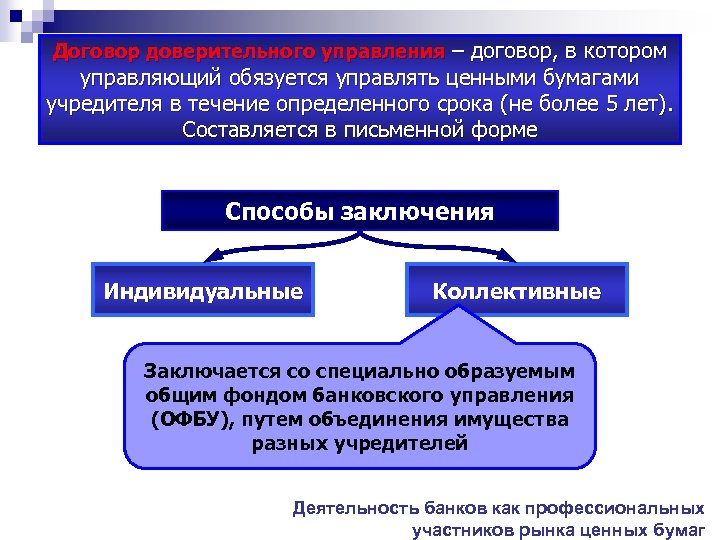 Договор доверительного управления – договор, в котором управляющий обязуется управлять ценными бумагами учредителя в течение определенного срока (не более 5 лет). Составляется в письменной форме

Способы заключения

Индивидуальные

Коллективные

Заключается со специально образуемым общим фондом банковского управления (ОФБУ), путем объединения имущества разных учредителей

Деятельность банков как профессиональных участников рынка ценных бумаг